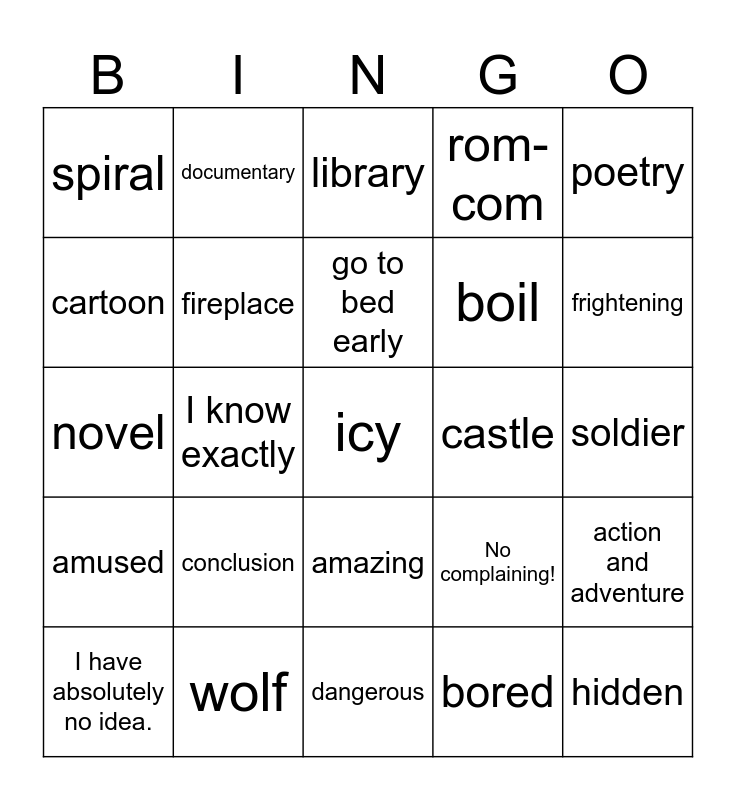 | B | I | N | G | O |
|---|---|---|---|---|
| spiral | documentary | library | rom-com | poetry |
| cartoon | fireplace | go to bed early | boil | frightening |
| novel | I know exactly | icy | castle | soldier |
| amused | conclusion | amazing | No complaining! | action and adventure |
| I have absolutely no idea. | wolf | dangerous | bored | hidden |